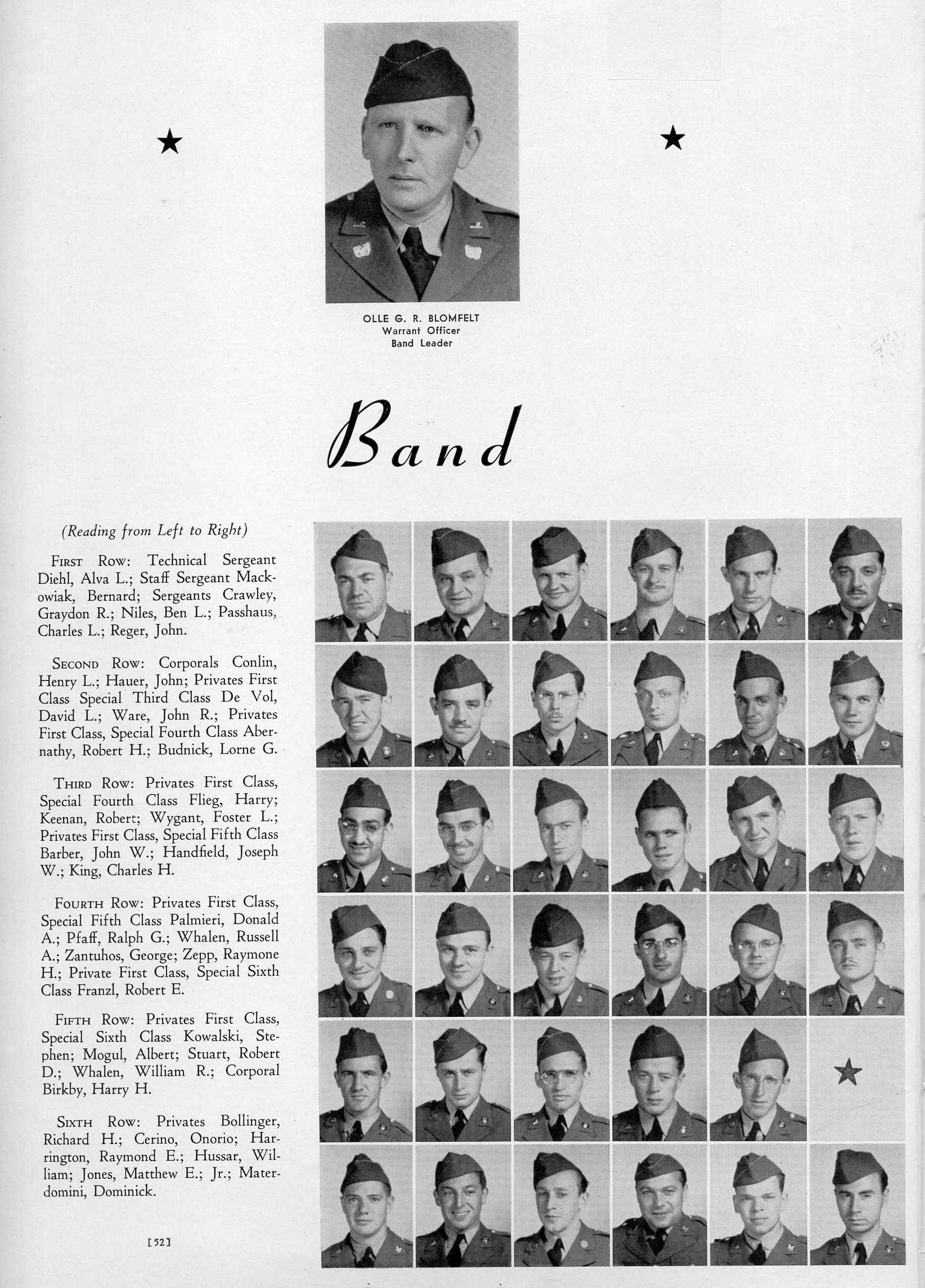 OLLE G. R. BLOMFELT
Warrant Officer
Band Leader

Band

(Reading from Left to Right)

FIRST ROW: Technical Sergeant Diehl, Alva L.; Staff Sergeant Mackowiak, Bernard; Sergeants Crawley, Graydon R.; Niles, Ben L.; Passhaus, Charles L.; Reger, John.

SECOND ROW: Corporals Conlin, Henry L.; Hauer, John; Privates First Class Special Third Class De Vol, David L.; Ware, John R.; Privates First Class, Special Fourth Class Abernathy, Robert H.; Budnick, Lorne G.

THIRD ROW: Privates First Class, Special Fourth Class Flieg, Harry; Keenan, Robert; Wygant, Foster L.; Privates First Class, Special Fifth Class Barber, John W.; Handfield, Joseph W.; King, Charles H.

FOURTH ROW: Privates First Class, Special Fifth Class Palmieri, Donald A.; Pfaff, Ralph G.; Whalen, Russell A.; Zantuhos, George; Zepp, Raymone H.; Private First Class, Special Sixth Class Franzl, Robert E.

FIFTH ROW: Privates First Class, Special Sixth Class Kowalski, Stephen; Mogul, Albert; Stuart, Robert D.; Whalen, William R.; Corporal Birkby, Harry H.

SIXTH ROW: Privates Bollinger, Richard H.; Cerino, Onorio; Harrington, Raymond E.; Hussar, William; Jones, Matthew E.; Jr.; Materdomini, Dominick.

[52]